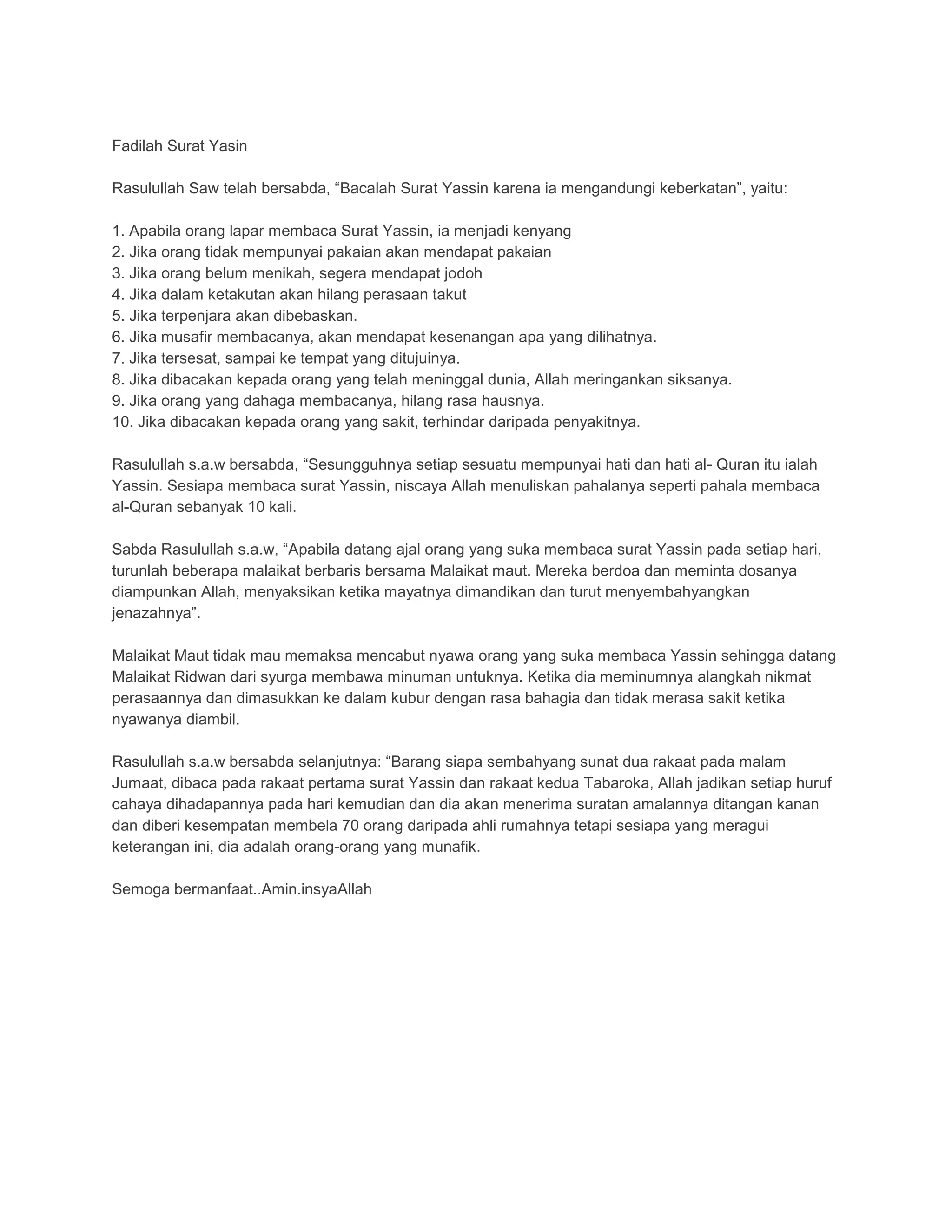 Fadilah Surat Yasin

Rasulullah Saw telah bersabda, "Bacalah Surat Yassin karena ia mengandungi keberkatan", yaitu:

1. Apabila orang lapar membaca Surat Yassin, ia menjadi kenyang
2. Jika orang tidak mempunyai pakaian akan mendapat pakaian
3. Jika orang belum menikah, segera mendapat jodoh
4. Jika dalam ketakutan akan hilang perasaan takut
5. Jika terpenjara akan dibebaskan.
6. Jika musafir membacanya, akan mendapat kesenangan apa yang dilihatnya.
7. Jika tersesat, sampai ke tempat yang ditujuinya.
8. Jika dibacakan kepada orang yang telah meninggal dunia, Allah meringankan siksanya.
9. Jika orang yang dahaga membacanya, hilang rasa hausnya.
10. Jika dibacakan kepada orang yang sakit, terhindar daripada penyakitnya.

Rasulullah s.a.w bersabda, "Sesungguhnya setiap sesuatu mempunyai hati dan hati al- Quran itu ialah Yassin. Sesiapa membaca surat Yassin, niscaya Allah menuliskan pahalanya seperti pahala membaca al-Quran sebanyak 10 kali.

Sabda Rasulullah s.a.w, "Apabila datang ajal orang yang suka membaca surat Yassin pada setiap hari, turunlah beberapa malaikat berbaris bersama Malaikat maut. Mereka berdoa dan meminta dosanya diampunkan Allah, menyaksikan ketika mayatnya dimandikan dan turut menyembahyangkan jenazahnya".

Malaikat Maut tidak mau memaksa mencabut nyawa orang yang suka membaca Yassin sehingga datang Malaikat Ridwan dari syurga membawa minuman untuknya. Ketika dia meminumnya alangkah nikmat perasaannya dan dimasukkan ke dalam kubur dengan rasa bahagia dan tidak merasa sakit ketika nyawanya diambil.

Rasulullah s.a.w bersabda selanjutnya: "Barang siapa sembahyang sunat dua rakaat pada malam Jumaat, dibaca pada rakaat pertama surat Yassin dan rakaat kedua Tabaroka, Allah jadikan setiap huruf cahaya dihadapannya pada hari kemudian dan dia akan menerima suratan amalannya ditangan kanan dan diberi kesempatan membela 70 orang daripada ahli rumahnya tetapi sesiapa yang meragui keterangan ini, dia adalah orang-orang yang munafik.

Semoga bermanfaat..Amin.insyaAllah